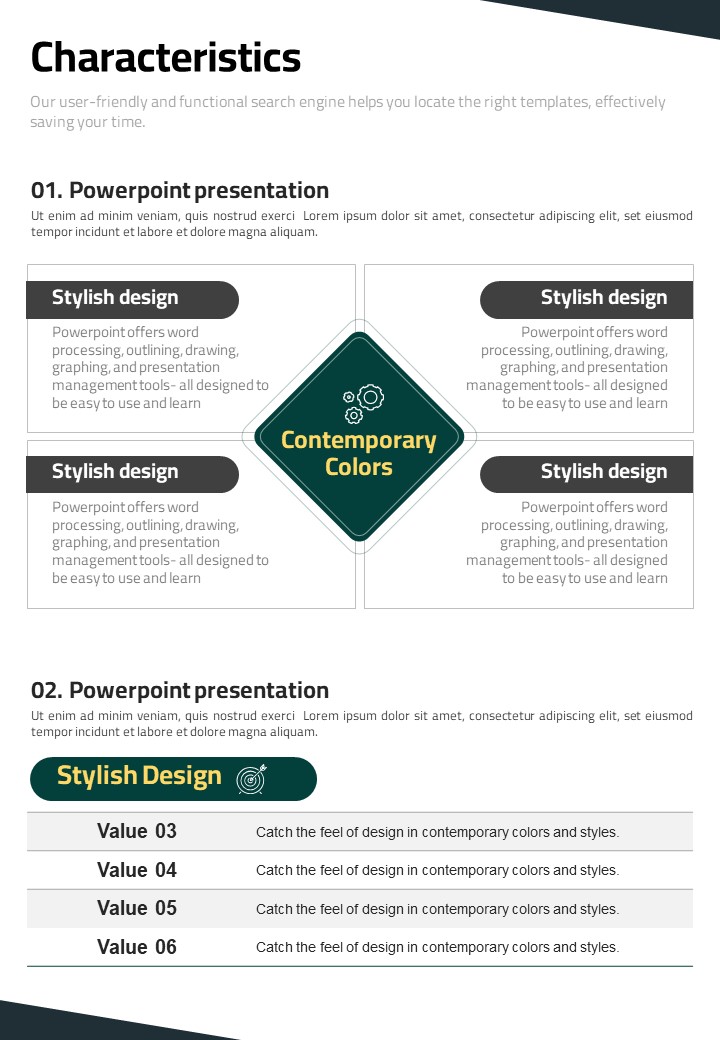 Characteristics

Our user-friendly and functional search engine helps you locate the right templates, effectively saving your time.

01. Powerpoint presentation

Ut enim ad minim veniam, quis nostrud exerci Lorem ipsum dolor sit amet, consectetur adipiscing elit, set eiusmod tempor incidunt et labore et dolore magna aliquam.

Stylish design

Powerpoint offers word processing, outlining, drawing, graphing, and presentation management tools- all designed to be easy to use and learn

Stylish design

Powerpoint offers word processing, outlining, drawing, graphing, and presentation management tools- all designed to be easy to use and learn

Contemporary Colors

Stylish design

Powerpoint offers word processing, outlining, drawing, graphing, and presentation management tools- all designed to be easy to use and learn

Stylish design

Powerpoint offers word processing, outlining, drawing, graphing, and presentation management tools- all designed to be easy to use and learn

02. Powerpoint presentation

Ut enim ad minim veniam, quis nostrud exerci Lorem ipsum dolor sit amet, consectetur adipiscing elit, set eiusmod tempor incidunt et labore et dolore magna aliquam.

Stylish Design

| Value 03 | Catch the feel of design in contemporary colors and styles. |
|---|---|
| Value 04 | Catch the feel of design in contemporary colors and styles. |
| Value 05 | Catch the feel of design in contemporary colors and styles. |
| Value 06 | Catch the feel of design in contemporary colors and styles. |